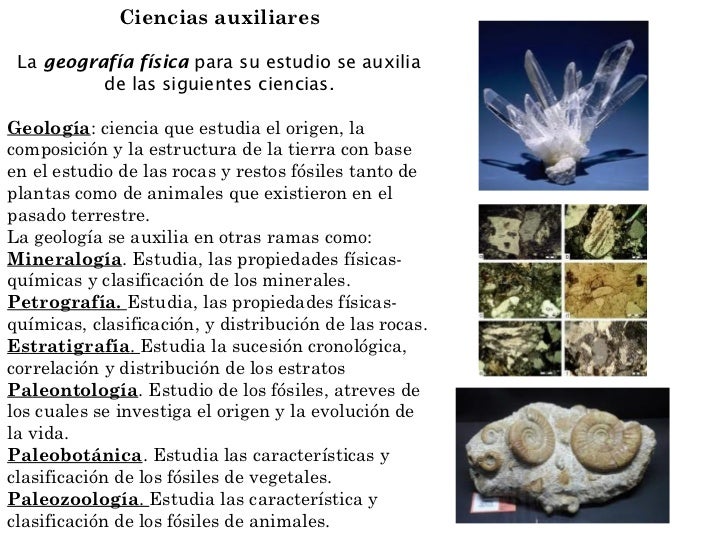 Ciencias auxiliares

La geografía física para su estudio se auxilia de las siguientes ciencias.

Geología: ciencia que estudia el origen, la composición y la estructura de la tierra con base en el estudio de las rocas y restos fósiles tanto de plantas como de animales que existieron en el pasado terrestre.
La geología se auxilia en otras ramas como:
Mineralogía. Estudia, las propiedades físicas-químicas y clasificación de los minerales.
Petrografía. Estudia, las propiedades físicas-químicas, clasificación, y distribución de las rocas.
Estratigrafía. Estudia la sucesión cronológica, correlación y distribución de los estratos
Paleontología. Estudio de los fósiles, atreves de los cuales se investiga el origen y la evolución de la vida.
Paleobotánica. Estudia las características y clasificación de los fósiles de vegetales.
Paleozoología. Estudia las característica y clasificación de los fósiles de animales.